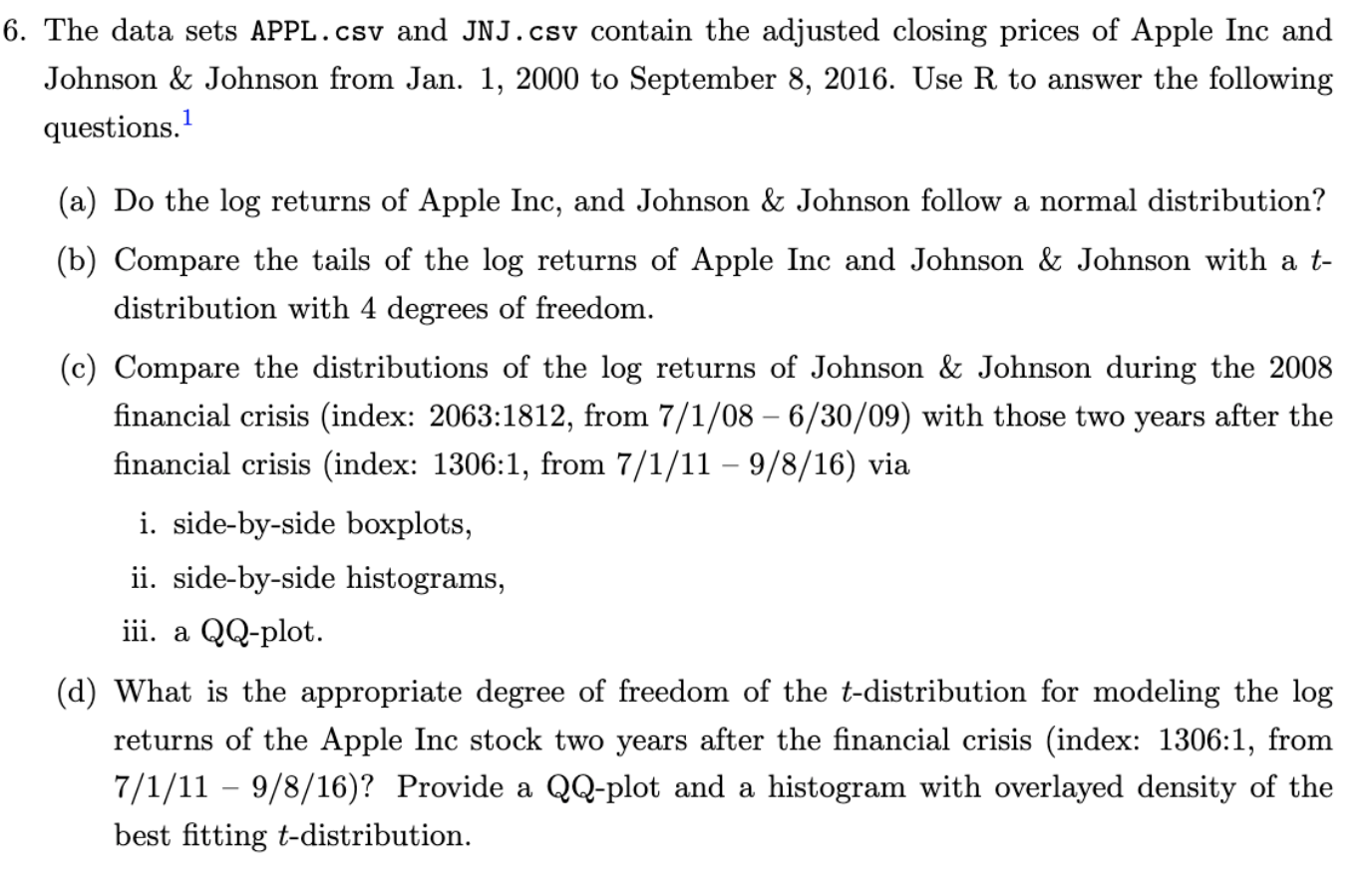 6. The data sets APPL.csv and JNJ.csv contain the adjusted closing prices of Apple Inc and Johnson & Johnson from Jan. 1, 2000 to September 8, 2016. Use R to answer the following questions.$^1$

(a) Do the log returns of Apple Inc, and Johnson & Johnson follow a normal distribution?

(b) Compare the tails of the log returns of Apple Inc and Johnson & Johnson with a $t$-distribution with 4 degrees of freedom.

(c) Compare the distributions of the log returns of Johnson & Johnson during the 2008 financial crisis (index: 2063:1812, from 7/1/08 – 6/30/09) with those two years after the financial crisis (index: 1306:1, from 7/1/11 – 9/8/16) via

i. side-by-side boxplots,

ii. side-by-side histograms,

iii. a QQ-plot.

(d) What is the appropriate degree of freedom of the $t$-distribution for modeling the log returns of the Apple Inc stock two years after the financial crisis (index: 1306:1, from 7/1/11 – 9/8/16)? Provide a QQ-plot and a histogram with overlayed density of the best fitting $t$-distribution.